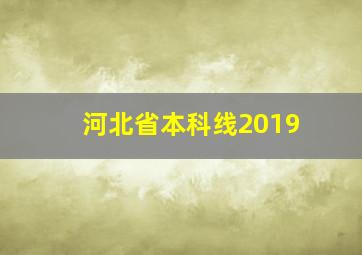 河北省本科线2019